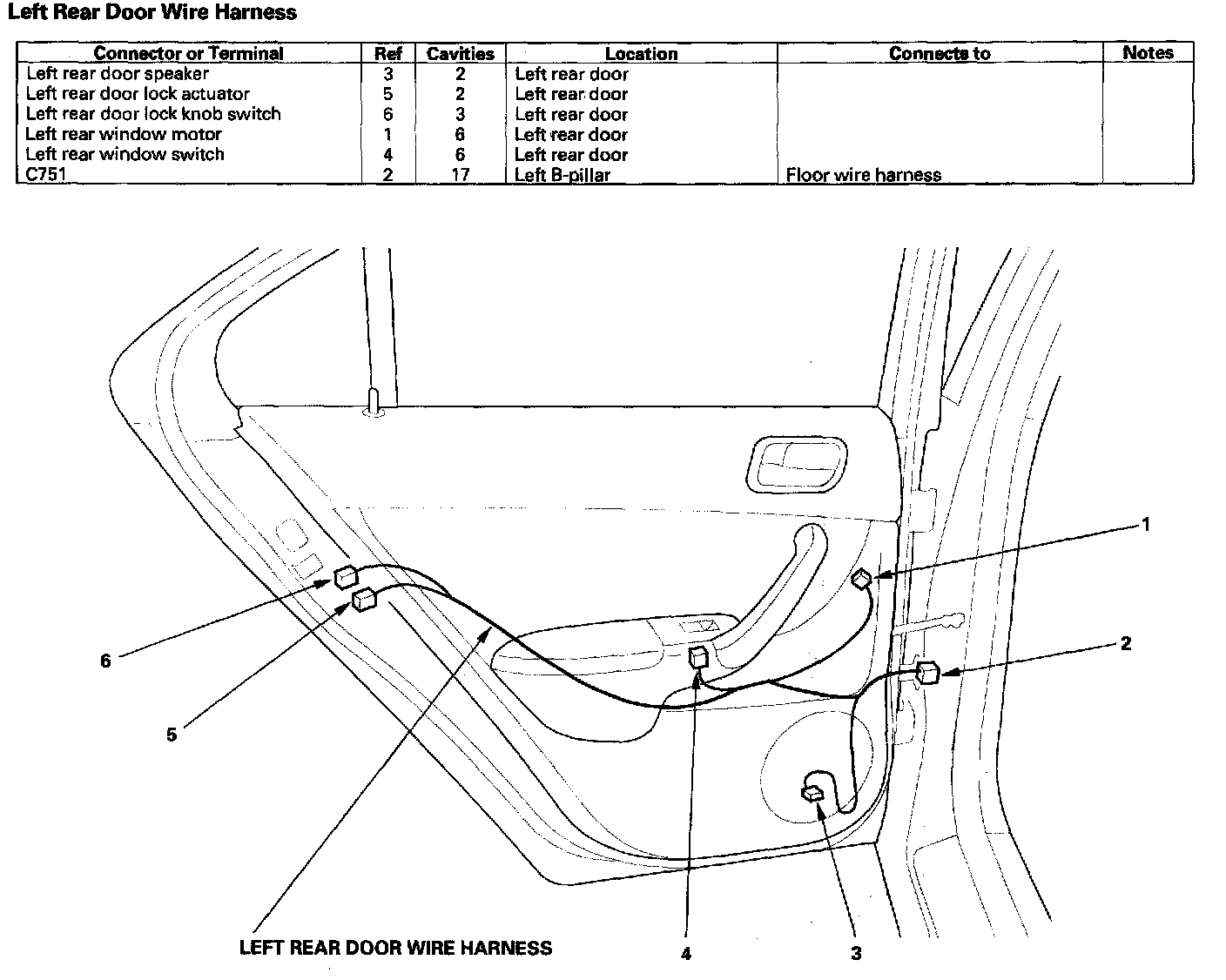 Left Rear Door Wire Harness

| Connector or Terminal | Ref | Cavities | Location | Connects to | Notes |
|---|---|---|---|---|---|
| Left rear door speaker | 3 | 2 | Left rear door | | |
| Left rear door lock actuator | 5 | 2 | Left rear door | | |
| Left rear door lock knob switch | 6 | 3 | Left rear door | | |
| Left rear window motor | 1 | 6 | Left rear door | | |
| Left rear window switch | 4 | 6 | Left rear door | | |
| C751 | 2 | 17 | Left B-pillar | Floor wire harness | |

1
2
6
5
LEFT REAR DOOR WIRE HARNESS
4
3